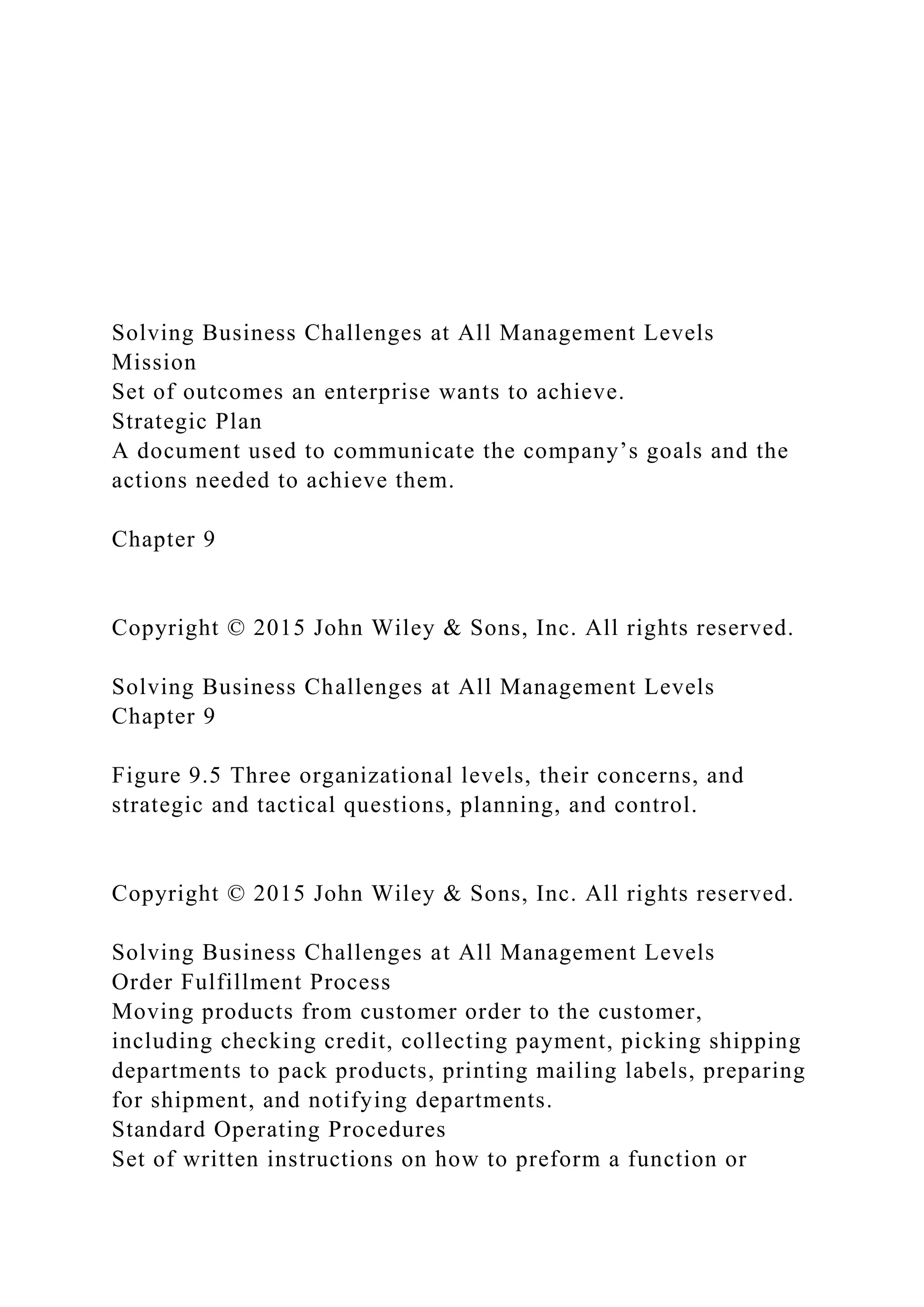 Solving Business Challenges at All Management Levels
Mission
Set of outcomes an enterprise wants to achieve.
Strategic Plan
A document used to communicate the company’s goals and the actions needed to achieve them.

Chapter 9

Copyright © 2015 John Wiley & Sons, Inc. All rights reserved.

Solving Business Challenges at All Management Levels
Chapter 9

Figure 9.5 Three organizational levels, their concerns, and strategic and tactical questions, planning, and control.

Copyright © 2015 John Wiley & Sons, Inc. All rights reserved.

Solving Business Challenges at All Management Levels
Order Fulfillment Process
Moving products from customer order to the customer, including checking credit, collecting payment, picking shipping departments to pack products, printing mailing labels, preparing for shipment, and notifying departments.
Standard Operating Procedures
Set of written instructions on how to preform a function or